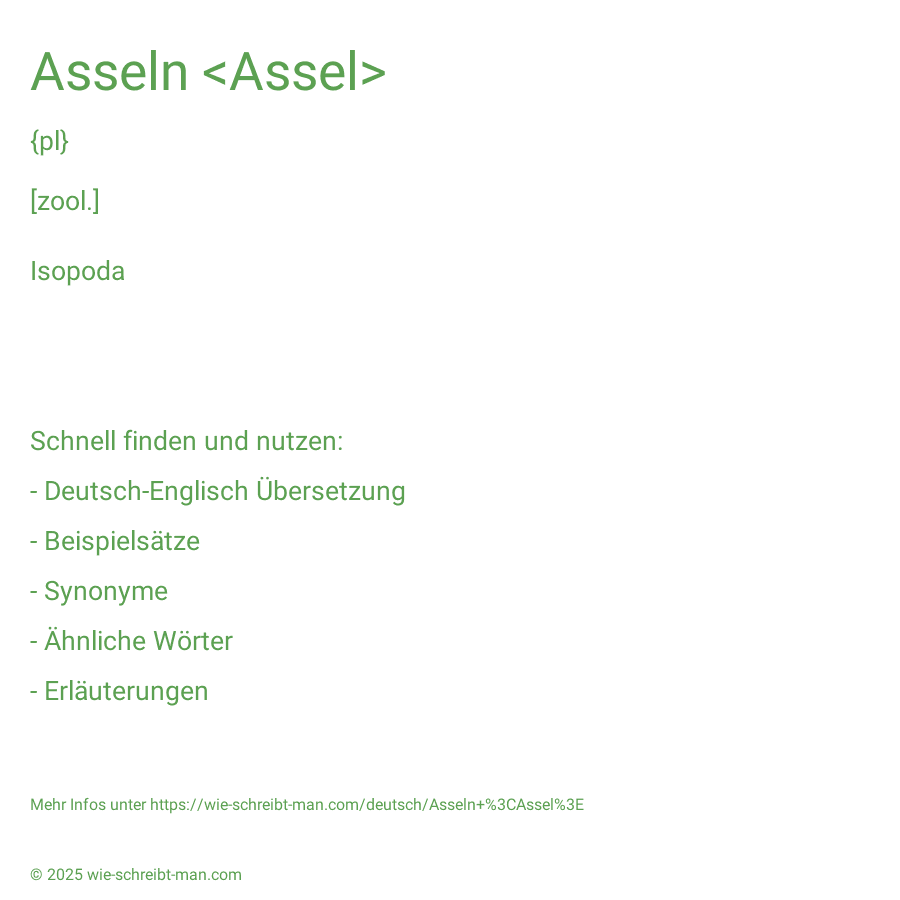 Asseln <Assel>

{pl}

[zool.]

Isopoda

Schnell finden und nutzen:

- Deutsch-Englisch Übersetzung

- Beispielsätze

- Synonyme

- Ähnliche Wörter

- Erläuterungen

Mehr Infos unter https://wie-schreibt-man.com/deutsch/Asseln+%3CAssel%3E

© 2025 wie-schreibt-man.com